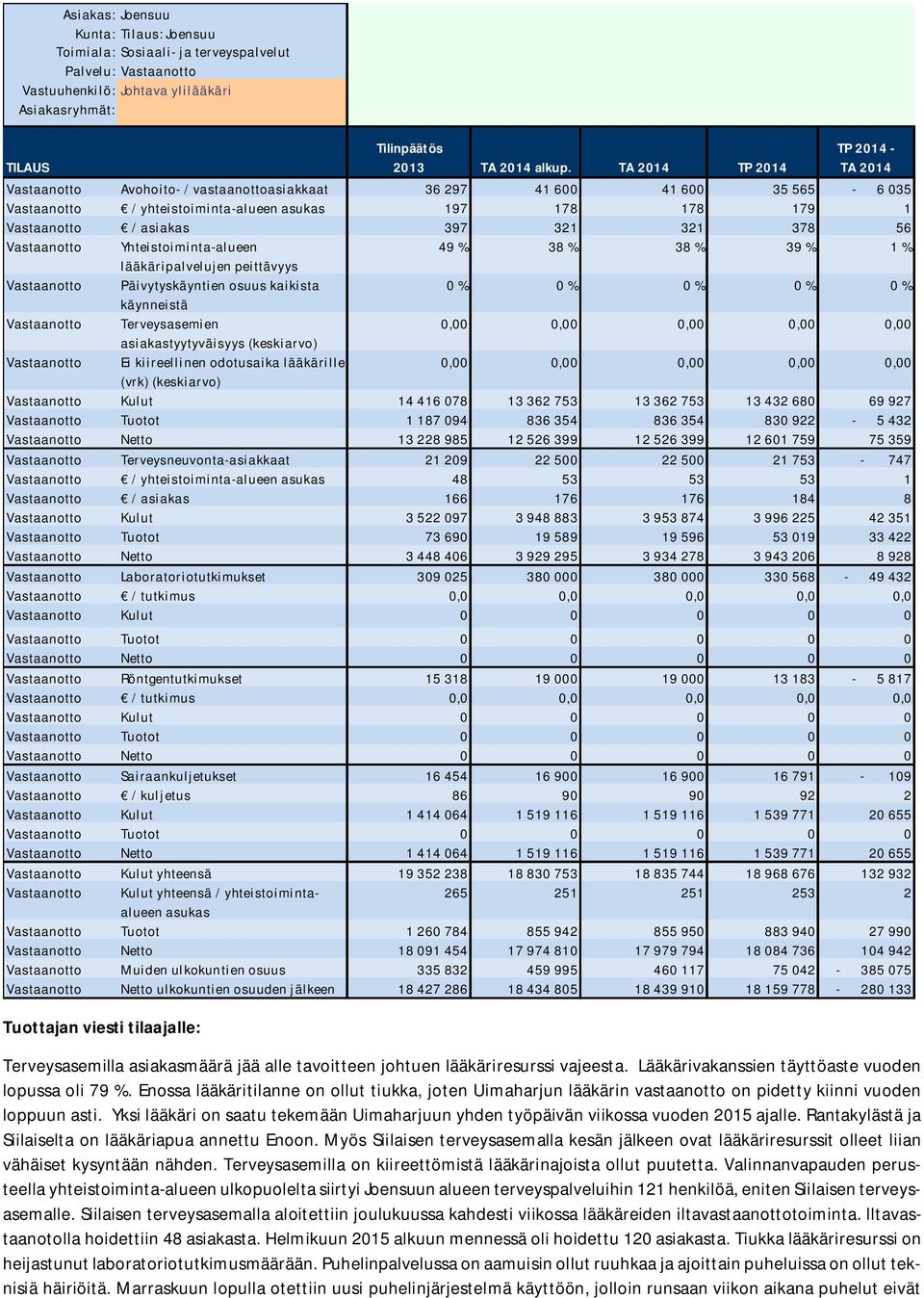 Asiakas: Joensuu
Kunta: Tilaus: Joensuu
Toimiala: Sosiaali- ja terveyspalvelut
Palvelu: Vastaanotto
Vastuuhenkilö: Johtava ylilääkäri
Asiakasryhmät:

| TILAUS | | Tilinpäätös 2013 | TA 2014 alkup. | TA 2014 | TP 2014 | TP 2014 - TA 2014 |
|---|---|---|---|---|---|---|
| Vastaanotto | Avohoito- / vastaanottoasiakkaat | 36 297 | 41 600 | 41 600 | 35 565 | - 6 035 |
| Vastaanotto | € / yhteistoiminta-alueen asukas | 197 | 178 | 178 | 179 | 1 |
| Vastaanotto | € / asiakas | 397 | 321 | 321 | 378 | 56 |
| Vastaanotto | Yhteistoiminta-alueen lääkäripalvelujen peittävyys | 49 % | 38 % | 38 % | 39 % | 1 % |
| Vastaanotto | Päivytyskäyntien osuus kaikista käynneistä | 0 % | 0 % | 0 % | 0 % | 0 % |
| Vastaanotto | Terveysasemien asiakastyytyväisyys (keskiarvo) | 0,00 | 0,00 | 0,00 | 0,00 | 0,00 |
| Vastaanotto | Ei kiireellinen odotusaika lääkärille (vrk) (keskiarvo) | 0,00 | 0,00 | 0,00 | 0,00 | 0,00 |
| Vastaanotto | Kulut | 14 416 078 | 13 362 753 | 13 362 753 | 13 432 680 | 69 927 |
| Vastaanotto | Tuotot | 1 187 094 | 836 354 | 836 354 | 830 922 | - 5 432 |
| Vastaanotto | Netto | 13 228 985 | 12 526 399 | 12 526 399 | 12 601 759 | 75 359 |
| Vastaanotto | Terveysneuvonta-asiakkaat | 21 209 | 22 500 | 22 500 | 21 753 | - 747 |
| Vastaanotto | € / yhteistoiminta-alueen asukas | 48 | 53 | 53 | 53 | 1 |
| Vastaanotto | € / asiakas | 166 | 176 | 176 | 184 | 8 |
| Vastaanotto | Kulut | 3 522 097 | 3 948 883 | 3 953 874 | 3 996 225 | 42 351 |
| Vastaanotto | Tuotot | 73 690 | 19 589 | 19 596 | 53 019 | 33 422 |
| Vastaanotto | Netto | 3 448 406 | 3 929 295 | 3 934 278 | 3 943 206 | 8 928 |
| Vastaanotto | Laboratoriotutkimukset | 309 025 | 380 000 | 380 000 | 330 568 | - 49 432 |
| Vastaanotto | € / tutkimus | 0,0 | 0,0 | 0,0 | 0,0 | 0,0 |
| Vastaanotto | Kulut | 0 | 0 | 0 | 0 | 0 |
| Vastaanotto | Tuotot | 0 | 0 | 0 | 0 | 0 |
| Vastaanotto | Netto | 0 | 0 | 0 | 0 | 0 |
| Vastaanotto | Röntgentutkimukset | 15 318 | 19 000 | 19 000 | 13 183 | - 5 817 |
| Vastaanotto | € / tutkimus | 0,0 | 0,0 | 0,0 | 0,0 | 0,0 |
| Vastaanotto | Kulut | 0 | 0 | 0 | 0 | 0 |
| Vastaanotto | Tuotot | 0 | 0 | 0 | 0 | 0 |
| Vastaanotto | Netto | 0 | 0 | 0 | 0 | 0 |
| Vastaanotto | Sairaankuljetukset | 16 454 | 16 900 | 16 900 | 16 791 | - 109 |
| Vastaanotto | € / kuljetus | 86 | 90 | 90 | 92 | 2 |
| Vastaanotto | Kulut | 1 414 064 | 1 519 116 | 1 519 116 | 1 539 771 | 20 655 |
| Vastaanotto | Tuotot | 0 | 0 | 0 | 0 | 0 |
| Vastaanotto | Netto | 1 414 064 | 1 519 116 | 1 519 116 | 1 539 771 | 20 655 |
| Vastaanotto | Kulut yhteensä | 19 352 238 | 18 830 753 | 18 835 744 | 18 968 676 | 132 932 |
| Vastaanotto | Kulut yhteensä / yhteistoiminta-alueen asukas | 265 | 251 | 251 | 253 | 2 |
| Vastaanotto | Tuotot | 1 260 784 | 855 942 | 855 950 | 883 940 | 27 990 |
| Vastaanotto | Netto | 18 091 454 | 17 974 810 | 17 979 794 | 18 084 736 | 104 942 |
| Vastaanotto | Muiden ulkokuntien osuus | 335 832 | 459 995 | 460 117 | 75 042 | - 385 075 |
| Vastaanotto | Netto ulkokuntien osuuden jälkeen | 18 427 286 | 18 434 805 | 18 439 910 | 18 159 778 | - 280 133 |

Tuottajan viesti tilaajalle:

Terveysasemilla asiakasmäärä jää alle tavoitteen johtuen lääkäriresurssi vajeesta. Lääkärivakanssien täyttöaste vuoden lopussa oli 79 %. Enossa lääkäritilanne on ollut tiukka, joten Uimaharjun lääkärin vastaanotto on pidetty kiinni vuoden loppuun asti. Yksi lääkäri on saatu tekemään Uimaharjuun yhden työpäivän viikossa vuoden 2015 ajalle. Rantakylästä ja Siilaiselta on lääkäriapua annettu Enoon. Myös Siilaisen terveysasemalla kesän jälkeen ovat lääkäriresurssit olleet liian vähäiset kysyntään nähden. Terveysasemilla on kiireettömistä lääkärinajoista ollut puutetta. Valinnanvapauden perusteella yhteistoiminta-alueen ulkopuolelta siirtyi Joensuun alueen terveyspalveluihin 121 henkilöä, eniten Siilaisen terveysasemalle. Siilaisen terveysasemalla aloitettiin joulukuussa kahdesti viikossa lääkäreiden iltavastaanottotoiminta. Iltavastaanotolla hoidettiin 48 asiakasta. Helmikuun 2015 alkuun mennessä oli hoidettu 120 asiakasta. Tiukka lääkäriresurssi on heijastunut laboratoriotutkimusmäärään. Puhelinpalvelussa on aamuisin ollut ruuhkaa ja ajoittain puheluissa on ollut teknisiä häiriöitä. Marraskuun lopulla otettiin uusi puhelinjärjestelmä käyttöön, jolloin runsaan viikon aikana puhelut eivät